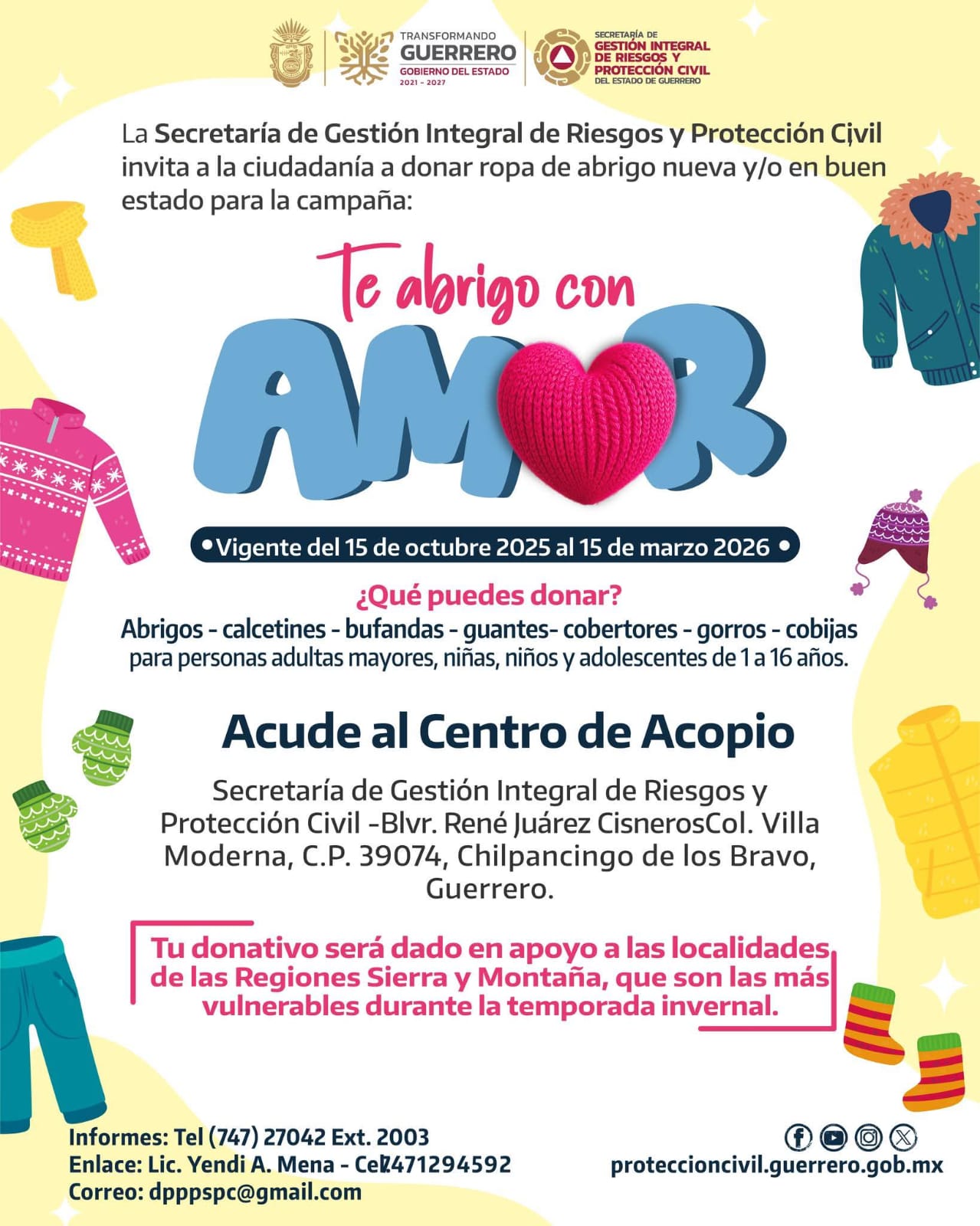 TRANSFORMANDO
GUERRERO
GOBIERNO DEL ESTADO
2021 - 2027

SECRETARÍA DE
GESTIÓN INTEGRAL
DE RIESGOS Y
PROTECCIÓN CIVIL
DEL ESTADO DE GUERRERO

La Secretaría de Gestión Integral de Riesgos y Protección Civil invita a la ciudadanía a donar ropa de abrigo nueva y/o en buen estado para la campaña:

Te abrigo con
AMOR

• Vigente del 15 de octubre 2025 al 15 de marzo 2026 •

¿Qué puedes donar?
Abrigos - calcetines - bufandas - guantes- cobertores - gorros - cobijas para personas adultas mayores, niñas, niños y adolescentes de 1 a 16 años.

Acude al Centro de Acopio

Secretaría de Gestión Integral de Riesgos y Protección Civil -Blvr. René Juárez CisnerosCol. Villa Moderna, C.P. 39074, Chilpancingo de los Bravo, Guerrero.

Tu donativo será dado en apoyo a las localidades de las Regiones Sierra y Montaña, que son las más vulnerables durante la temporada invernal.

Informes: Tel (747) 27042 Ext. 2003
Enlace: Lic. Yendi A. Mena - Cel7471294592
Correo: dpppspc@gmail.com

proteccioncivil.guerrero.gob.mx